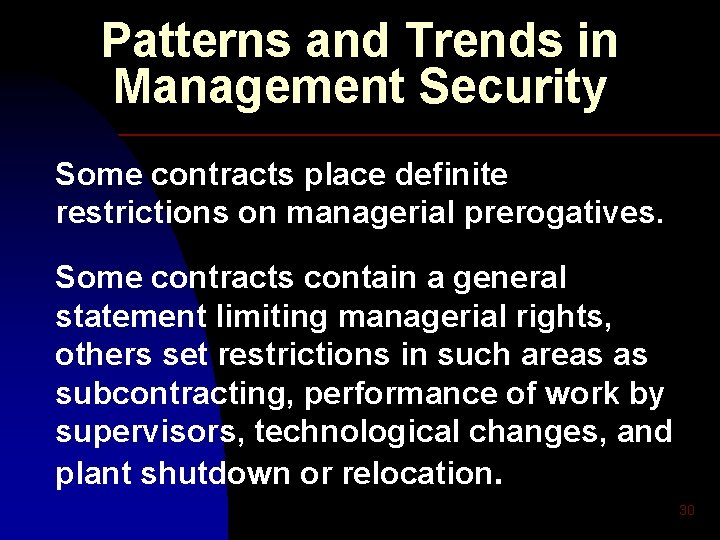 Patterns and Trends in Management Security

Some contracts place definite restrictions on managerial prerogatives.

Some contracts contain a general statement limiting managerial rights, others set restrictions in such areas as subcontracting, performance of work by supervisors, technological changes, and plant shutdown or relocation.

30